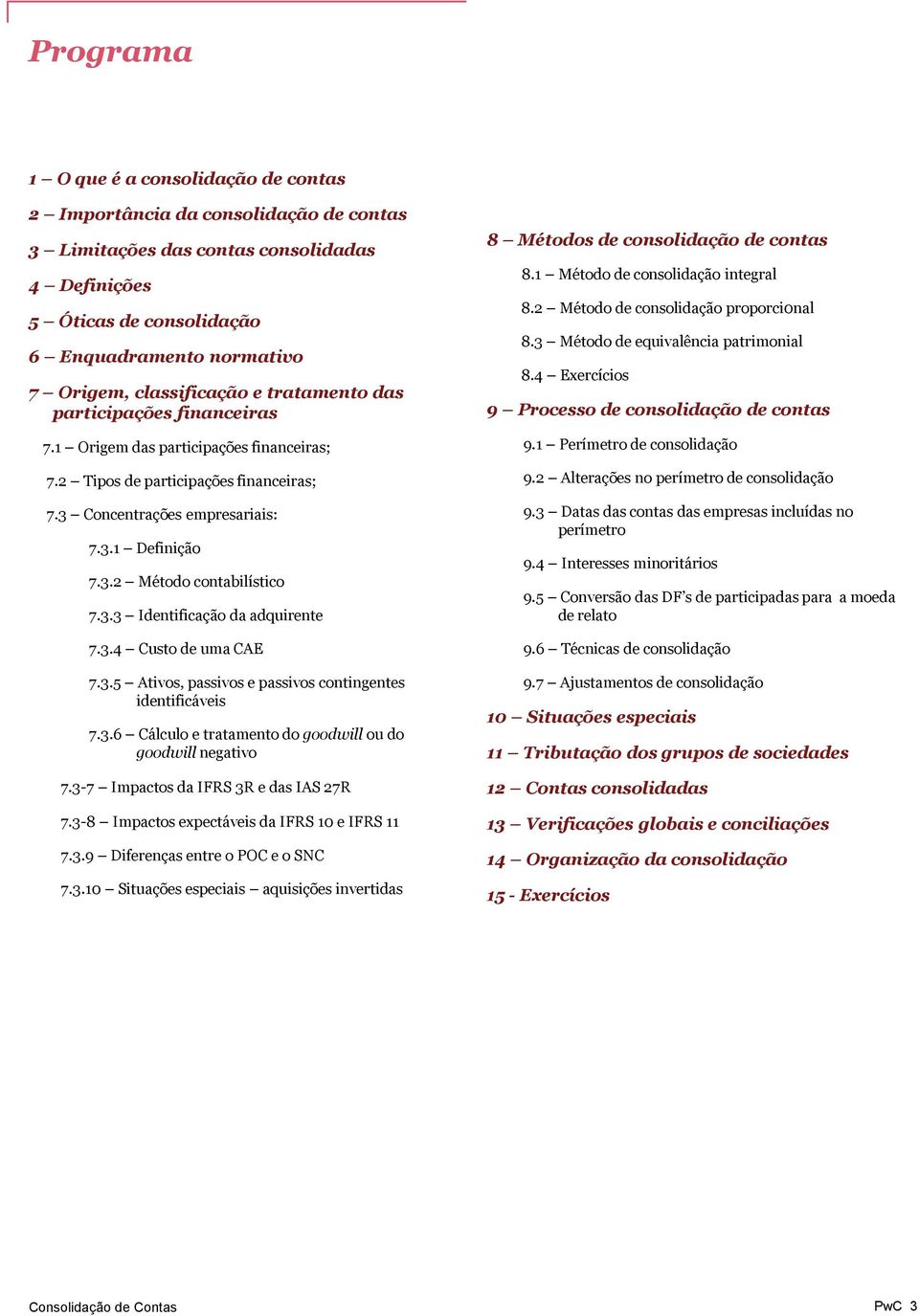 Programa

1 – O que é a consolidação de contas

2 – Importância da consolidação de contas

3 – Limitações das contas consolidadas

4 – Definições

5 – Óticas de consolidação

6 – Enquadramento normativo

7 – Origem, classificação e tratamento das participações financeiras

7.1 – Origem das participações financeiras;

7.2 – Tipos de participações financeiras;

7.3 – Concentrações empresariais:

7.3.1 – Definição

7.3.2 – Método contabilístico

7.3.3 – Identificação da adquirente

7.3.4 – Custo de uma CAE

7.3.5 – Ativos, passivos e passivos contingentes identificáveis

7.3.6 – Cálculo e tratamento do goodwill ou do goodwill negativo

7.3-7 – Impactos da IFRS 3R e das IAS 27R

7.3-8 – Impactos expectáveis da IFRS 10 e IFRS 11

7.3.9 – Diferenças entre o POC e o SNC

7.3.10 – Situações especiais – aquisições invertidas

8 – Métodos de consolidação de contas

8.1 – Método de consolidação integral

8.2 – Método de consolidação proporcional

8.3 – Método de equivalência patrimonial

8.4 – Exercícios

9 – Processo de consolidação de contas

9.1 – Perímetro de consolidação

9.2 – Alterações no perímetro de consolidação

9.3 – Datas das contas das empresas incluídas no perímetro

9.4 – Interesses minoritários

9.5 – Conversão das DF's de participadas para a moeda de relato

9.6 – Técnicas de consolidação

9.7 – Ajustamentos de consolidação

10 – Situações especiais

11 – Tributação dos grupos de sociedades

12 – Contas consolidadas

13 – Verificações globais e conciliações

14 – Organização da consolidação

15 - Exercícios

Consolidação de Contas

PwC 3